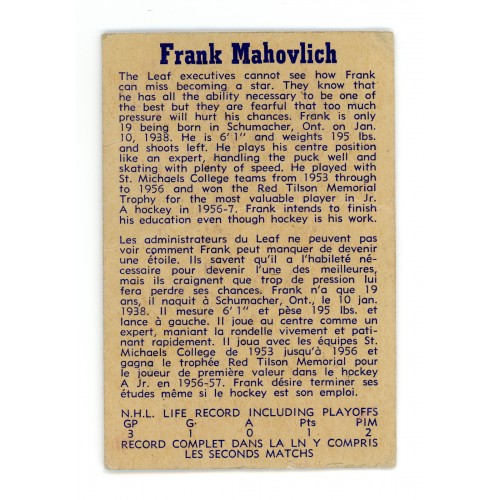 Frank Mahovlich

The Leaf executives cannot see how Frank can miss becoming a star. They know that he has all the ability necessary to be one of the best but they are fearful that too much pressure will hurt his chances. Frank is only 19 being born in Schumacher, Ont. on Jan. 10, 1938. He is 6' 1" and weights 195 lbs. and shoots left. He plays his centre position like an expert, handling the puck well and skating with plenty of speed. He played with St. Michaels College teams from 1953 through to 1956 and won the Red Tilson Memorial Trophy for the most valuable player in Jr. A hockey in 1956-7. Frank intends to finish his education even though hockey is his work.

Les administrateurs du Leaf ne peuvent pas voir comment Frank peut manquer de devenir une étoile. Ils savent qu'il a l'habileté nécessaire pour devenir l'une des meilleures, mais ils craignent que trop de pression lui fera perdre ses chances. Frank n'a que 19 ans, il naquit à Schumacher, Ont., le 10 jan. 1938. Il mesure 6' 1" et pèse 195 lbs. et lance à gauche. Il joue au centre comme un expert, maniant la rondelle vivement et patinant rapidement. Il joua avec les équipes St. Michaels College de 1953 jusqu'à 1956 et gagna le trophée Red Tilson Memorial pour le joueur de première valeur dans le hockey A Jr. en 1956-57. Frank désire terminer ses études même si le hockey est son emploi.

N.H.L. LIFE RECORD INCLUDING PLAYOFFS

| GP | G | A | Pts | PIM |
|---|---|---|---|---|
| 3 | 1 | 0 | 1 | 2 |

RECORD COMPLET DANS LA LN Y COMPRIS LES SECONDS MATCHS